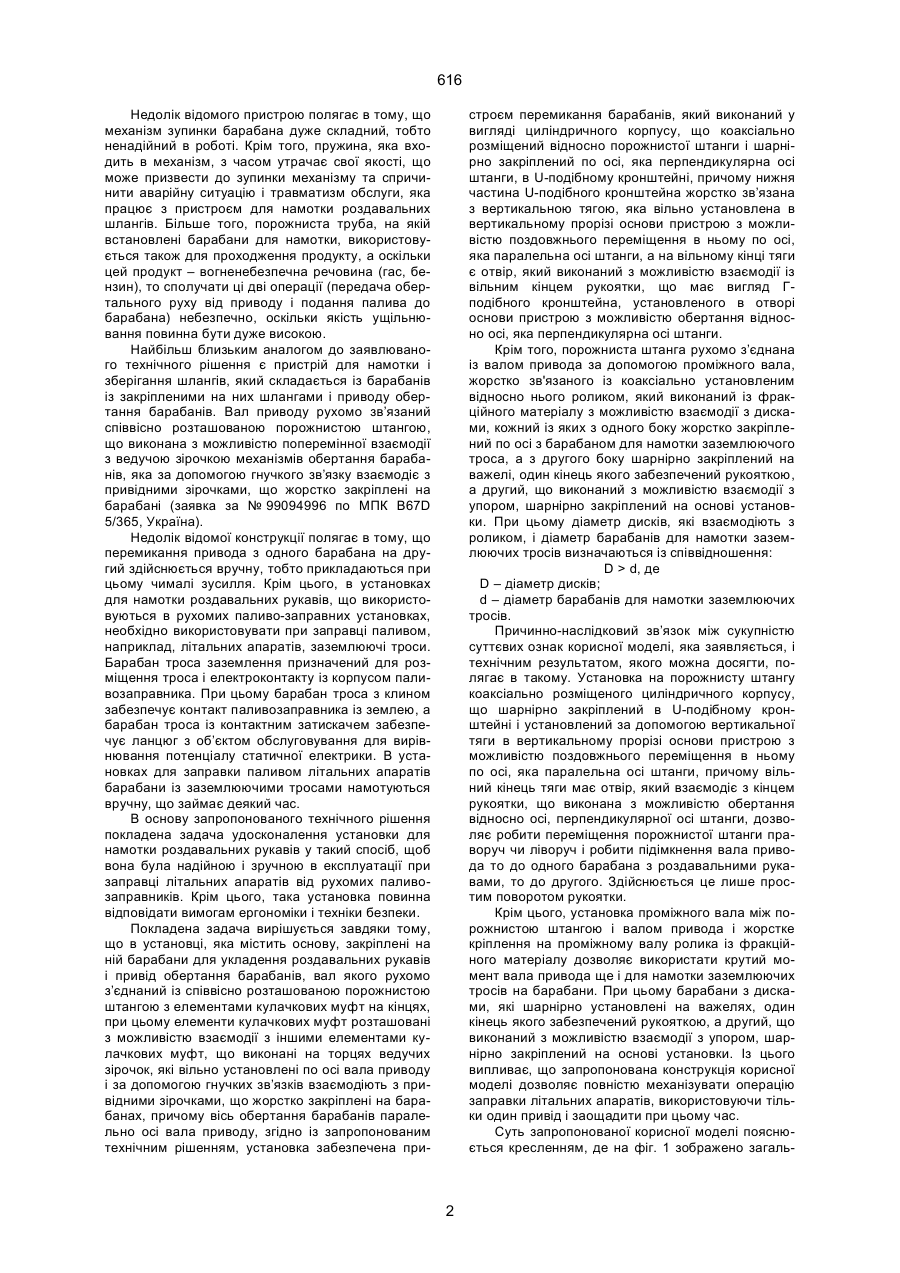 616

Недолік відомого пристрою полягає в тому, що механізм зупинки барабана дуже складний, тобто ненадійний в роботі. Крім того, пружина, яка входить в механізм, з часом утрачає свої якості, що може призвести до зупинки механізму та спричинити аварійну ситуацію і травматизм обслуги, яка працює з пристроєм для намотки роздавальних шлангів. Більше того, порожниста труба, на якій встановлені барабани для намотки, використовується також для проходження продукту, а оскільки цей продукт – вогненебезпечна речовина (гас, бензин), то сполучати ці дві операції (передача обертального руху від приводу і подання палива до барабана) небезпечно, оскільки якість ущільнювання повинна бути дуже високою.

Найбільш близьким аналогом до заявлюваного технічного рішення є пристрій для намотки і зберігання шлангів, який складається із барабанів із закріпленими на них шлангами і приводу обертання барабанів. Вал приводу рухомо зв'язаний співвісно розташованою порожнистою штангою, що виконана з можливістю поперемінної взаємодії з ведучою зірочкою механізмів обертання барабанів, яка за допомогою гнучкого зв'язку взаємодіє з привідними зірочками, що жорстко закріплені на барабані (заявка за № 99094996 по МПК B67D 5/365, Україна).

Недолік відомої конструкції полягає в тому, що перемикання привода з одного барабана на другий здійснюється вручну, тобто прикладаються при цьому чималі зусилля. Крім цього, в установках для намотки роздавальних рукавів, що використовуються в рухомих паливо-заправних установках, необхідно використовувати при заправці паливом, наприклад, літальних апаратів, заземлюючі троси. Барабан троса заземлення призначений для розміщення троса і електроконтакту із корпусом паливозаправника. При цьому барабан троса з клином забезпечує контакт паливозаправника із землею, а барабан троса із контактним затискачем забезпечує ланцюг з об'єктом обслуговування для вирівнювання потенціалу статичної електрики. В установках для заправки паливом літальних апаратів барабани із заземлюючими тросами намотуються вручну, що займає деякий час.

В основу запропонованого технічного рішення покладена задача удосконалення установки для намотки роздавальних рукавів у такий спосіб, щоб вона була надійною і зручною в експлуатації при заправці літальних апаратів від рухомих паливозаправників. Крім цього, така установка повинна відповідати вимогам ергономіки і техніки безпеки.

Покладена задача вирішується завдяки тому, що в установці, яка містить основу, закріплені на ній барабани для укладення роздавальних рукавів і привід обертання барабанів, вал якого рухомо з'єднаний із співвісно розташованою порожнистою штангою з елементами кулачкових муфт на кінцях, при цьому елементи кулачкових муфт розташовані з можливістю взаємодії з іншими елементами кулачкових муфт, що виконані на торцях ведучих зірочок, які вільно установлені по осі вала приводу і за допомогою гнучких зв'язків взаємодіють з привідними зірочками, що жорстко закріплені на барабанах, причому вісь обертання барабанів паралельно осі вала приводу, згідно із запропонованим технічним рішенням, установка забезпечена пристроєм перемикання барабанів, який виконаний у вигляді циліндричного корпусу, що коаксіально розміщений відносно порожнистої штанги і шарнірно закріплений по осі, яка перпендикулярна осі штанги, в U-подібному кронштейні, причому нижня частина U-подібного кронштейна жорстко зв'язана з вертикальною тягою, яка вільно установлена в вертикальному прорізі основи пристрою з можливістю поздовжнього переміщення в ньому по осі, яка паралельна осі штанги, а на вільному кінці тяги є отвір, який виконаний з можливістю взаємодії із вільним кінцем рукоятки, що має вигляд Г-подібного кронштейна, установленого в отворі основи пристрою з можливістю обертання відносно осі, яка перпендикулярна осі штанги.

Крім того, порожниста штанга рухомо з'єднана із валом привода за допомогою проміжного вала, жорстко зв'язаного із коаксіально установленим відносно нього роликом, який виконаний із фракційного матеріалу з можливістю взаємодії з дисками, кожний із яких з одного боку жорстко закріплений по осі з барабаном для намотки заземлюючого троса, а з другого боку шарнірно закріплений на важелі, один кінець якого забезпечений рукояткою, а другий, що виконаний з можливістю взаємодії з упором, шарнірно закріплений на основі установки. При цьому діаметр дисків, які взаємодіють з роликом, і діаметр барабанів для намотки заземлюючих тросів визначаються із співвідношення:

D > d, де

D – діаметр дисків;

d – діаметр барабанів для намотки заземлюючих тросів.

Причинно-наслідковий зв'язок між сукупністю суттєвих ознак корисної моделі, яка заявляється, і технічним результатом, якого можна досягти, полягає в такому. Установка на порожнисту штангу коаксіально розміщеного циліндричного корпусу, що шарнірно закріплений в U-подібному кронштейні і установлений за допомогою вертикальної тяги в вертикальному прорізі основи пристрою з можливістю поздовжнього переміщення в ньому по осі, яка паралельна осі штанги, причому вільний кінець тяги має отвір, який взаємодіє з кінцем рукоятки, що виконана з можливістю обертання відносно осі, перпендикулярної осі штанги, дозволяє робити переміщення порожнистої штанги праворуч чи ліворуч і робити підімкнення вала привода то до одного барабана з роздавальними рукавами, то до другого. Здійснюється це лише простим поворотом рукоятки.

Крім цього, установка проміжного вала між порожнистою штангою і валом привода і жорстке кріплення на проміжному валу ролика із фракційного матеріалу дозволяє використати крутий момент вала привода ще і для намотки заземлюючих тросів на барабани. При цьому барабани з дисками, які шарнірно установлені на важелях, один кінець якого забезпечений рукояткою, а другий, що виконаний з можливістю взаємодії з упором, шарнірно закріплений на основі установки. Із цього випливає, що запропонована конструкція корисної моделі дозволяє повністю механізувати операцію заправки літальних апаратів, використовуючи тільки один привід і заощадити при цьому час.

Суть запропонованої корисної моделі пояснюється кресленням, де на фіг. 1 зображено загаль-

2